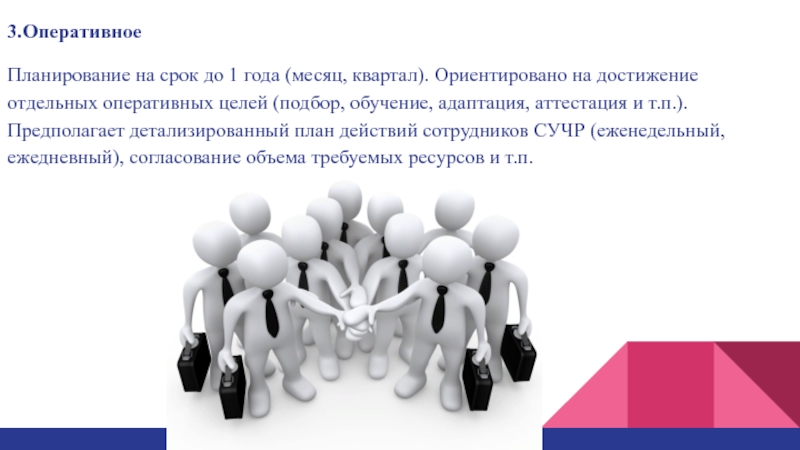 3.Оперативное

Планирование на срок до 1 года (месяц, квартал). Ориентировано на достижение отдельных оперативных целей (подбор, обучение, адаптация, аттестация и т.п.). Предполагает детализированный план действий сотрудников СУЧР (еженедельный, ежедневный), согласование объема требуемых ресурсов и т.п.